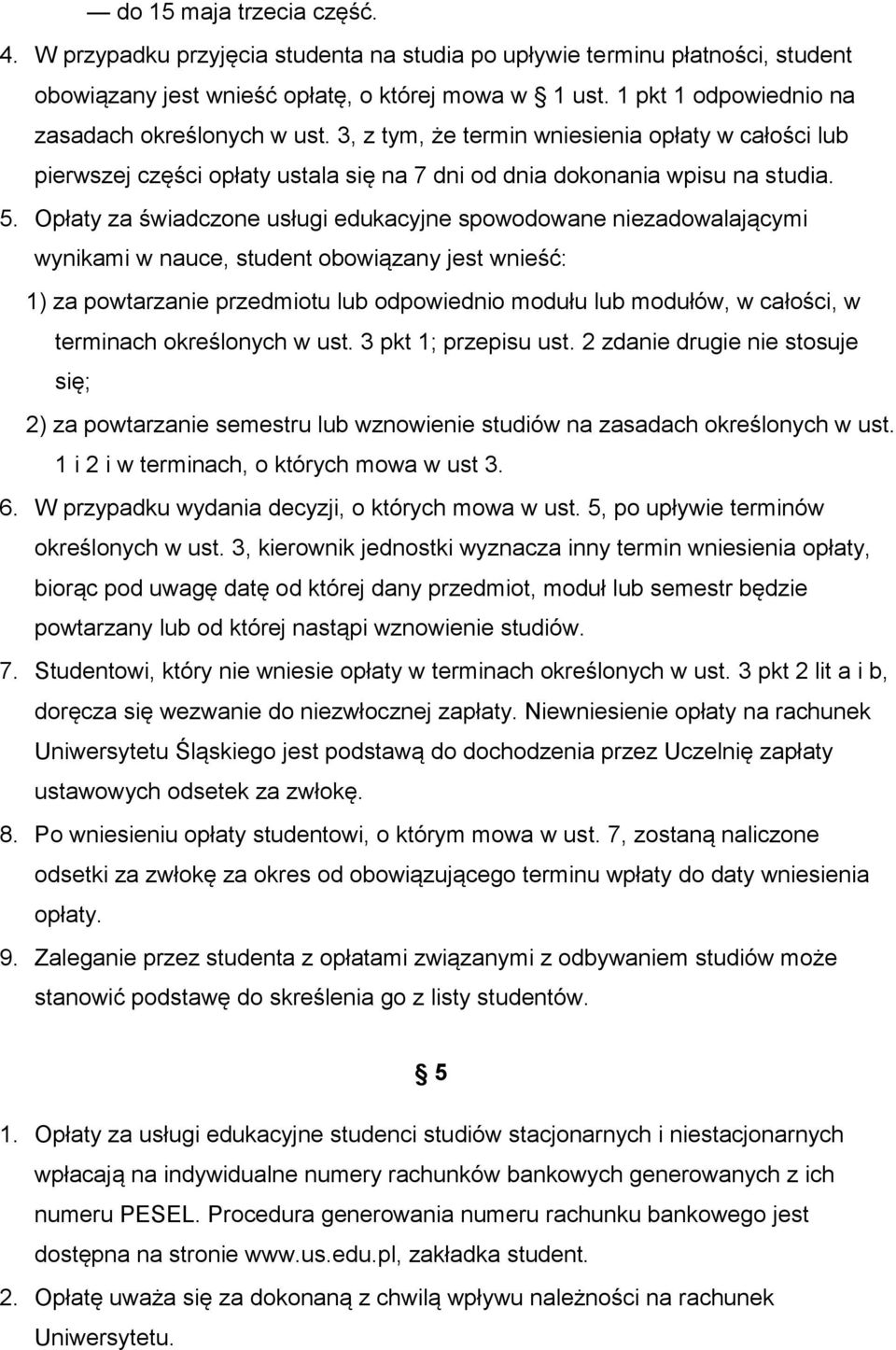 — do 15 maja trzecia część.

4. W przypadku przyjęcia studenta na studia po upływie terminu płatności, student obowiązany jest wnieść opłatę, o której mowa w § 1 ust. 1 pkt 1 odpowiednio na zasadach określonych w ust. 3, z tym, że termin wniesienia opłaty w całości lub pierwszej części opłaty ustala się na 7 dni od dnia dokonania wpisu na studia.

5. Opłaty za świadczone usługi edukacyjne spowodowane niezadowalającymi wynikami w nauce, student obowiązany jest wnieść:

1) za powtarzanie przedmiotu lub odpowiednio modułu lub modułów, w całości, w terminach określonych w ust. 3 pkt 1; przepisu ust. 2 zdanie drugie nie stosuje się;

2) za powtarzanie semestru lub wznowienie studiów na zasadach określonych w ust. 1 i 2 i w terminach, o których mowa w ust 3.

6. W przypadku wydania decyzji, o których mowa w ust. 5, po upływie terminów określonych w ust. 3, kierownik jednostki wyznacza inny termin wniesienia opłaty, biorąc pod uwagę datę od której dany przedmiot, moduł lub semestr będzie powtarzany lub od której nastąpi wznowienie studiów.

7. Studentowi, który nie wniesie opłaty w terminach określonych w ust. 3 pkt 2 lit a i b, doręcza się wezwanie do niezwłocznej zapłaty. Niewniesienie opłaty na rachunek Uniwersytetu Śląskiego jest podstawą do dochodzenia przez Uczelnię zapłaty ustawowych odsetek za zwłokę.

8. Po wniesieniu opłaty studentowi, o którym mowa w ust. 7, zostaną naliczone odsetki za zwłokę za okres od obowiązującego terminu wpłaty do daty wniesienia opłaty.

9. Zaleganie przez studenta z opłatami związanymi z odbywaniem studiów może stanowić podstawę do skreślenia go z listy studentów.

§ 5

1. Opłaty za usługi edukacyjne studenci studiów stacjonarnych i niestacjonarnych wpłacają na indywidualne numery rachunków bankowych generowanych z ich numeru PESEL. Procedura generowania numeru rachunku bankowego jest dostępna na stronie www.us.edu.pl, zakładka student.

2. Opłatę uważa się za dokonaną z chwilą wpływu należności na rachunek Uniwersytetu.